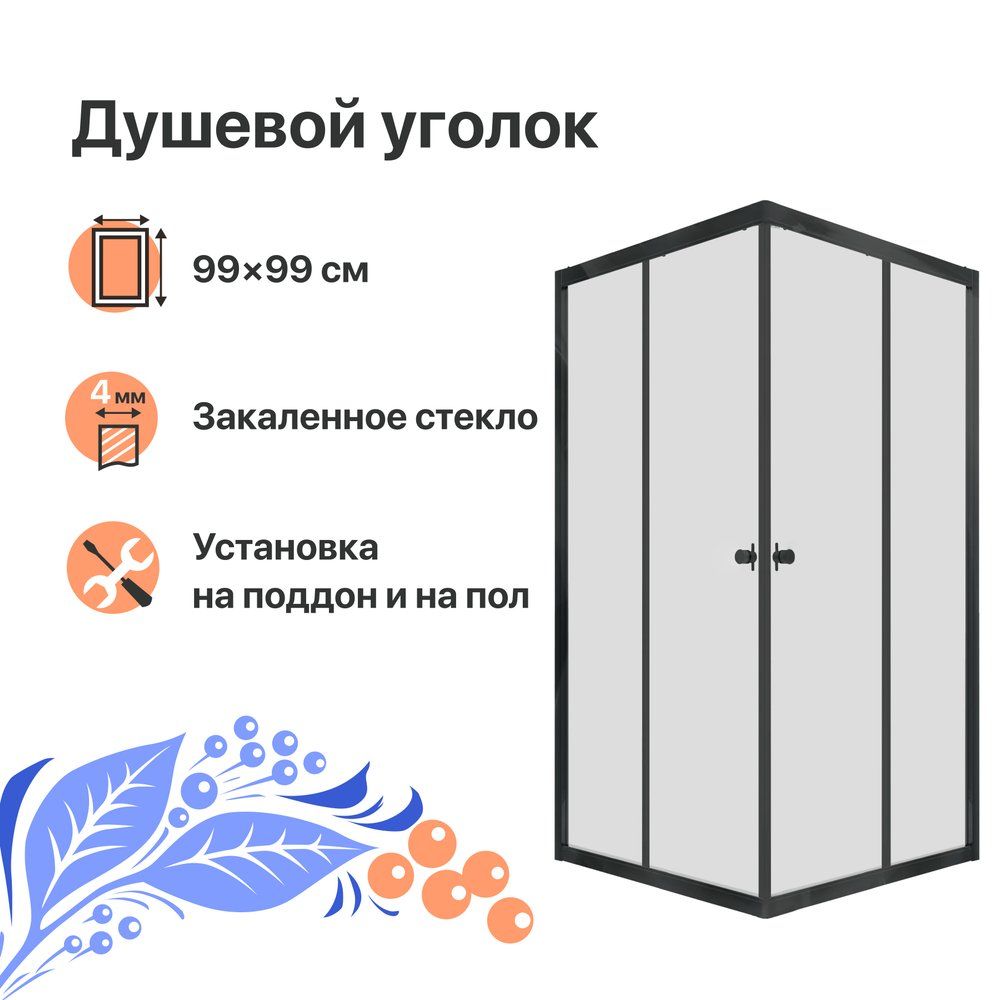 Душевой уголок

99×99 см

4 мм

Закаленное стекло

Установка
на поддон и на пол